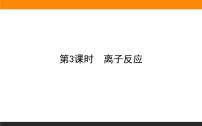 第3课时　离子反应